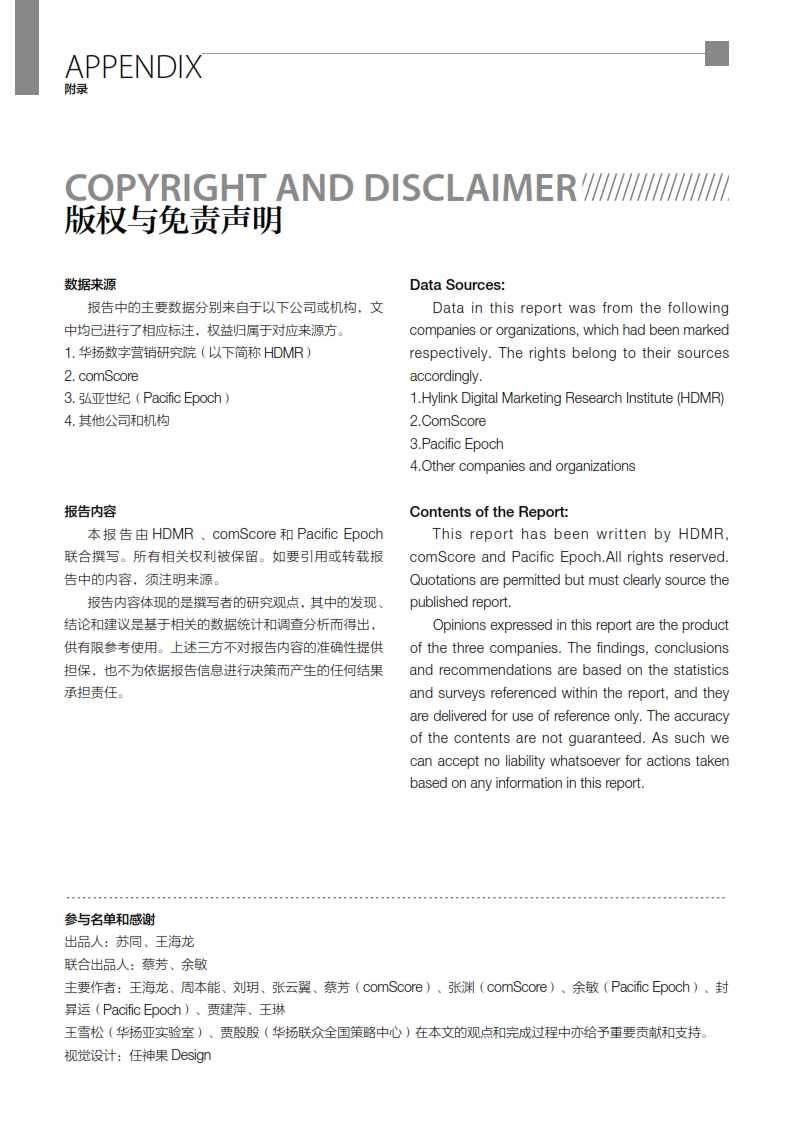 APPENDIX
附录

COPYRIGHT AND DISCLAIMER
版权与免责声明

数据来源

报告中的主要数据分别来自于以下公司或机构，文中均已进行了相应标注，权益归属于对应来源方。
1. 华扬数字营销研究院（以下简称 HDMR）
2. comScore
3. 弘亚世纪（Pacific Epoch）
4. 其他公司和机构

报告内容

本报告由 HDMR 、comScore 和 Pacific Epoch 联合撰写。所有相关权利被保留。如要引用或转载报告中的内容，须注明来源。

报告内容体现的是撰写者的研究观点，其中的发现、结论和建议是基于相关的数据统计和调查分析而得出，供有限参考使用。上述三方不对报告内容的准确性提供担保，也不为依据报告信息进行决策而产生的任何结果承担责任。

Data Sources:

Data in this report was from the following companies or organizations, which had been marked respectively. The rights belong to their sources accordingly.
1.Hylink Digital Marketing Research Institute (HDMR)
2.ComScore
3.Pacific Epoch
4.Other companies and organizations

Contents of the Report:

This report has been written by HDMR, comScore and Pacific Epoch.All rights reserved. Quotations are permitted but must clearly source the published report.

Opinions expressed in this report are the product of the three companies. The findings, conclusions and recommendations are based on the statistics and surveys referenced within the report, and they are delivered for use of reference only. The accuracy of the contents are not guaranteed. As such we can accept no liability whatsoever for actions taken based on any information in this report.

参与名单和感谢
出品人：苏同、王海龙
联合出品人：蔡芳、余敏
主要作者：王海龙、周本能、刘玥、张云翼、蔡芳（comScore）、张渊（comScore）、余敏（Pacific Epoch）、封昇运（Pacific Epoch）、贾建萍、王琳
王雪松（华扬亚实验室）、贾殷殷（华扬联众全国策略中心）在本文的观点和完成过程中亦给予重要贡献和支持。
视觉设计：任神果 Design